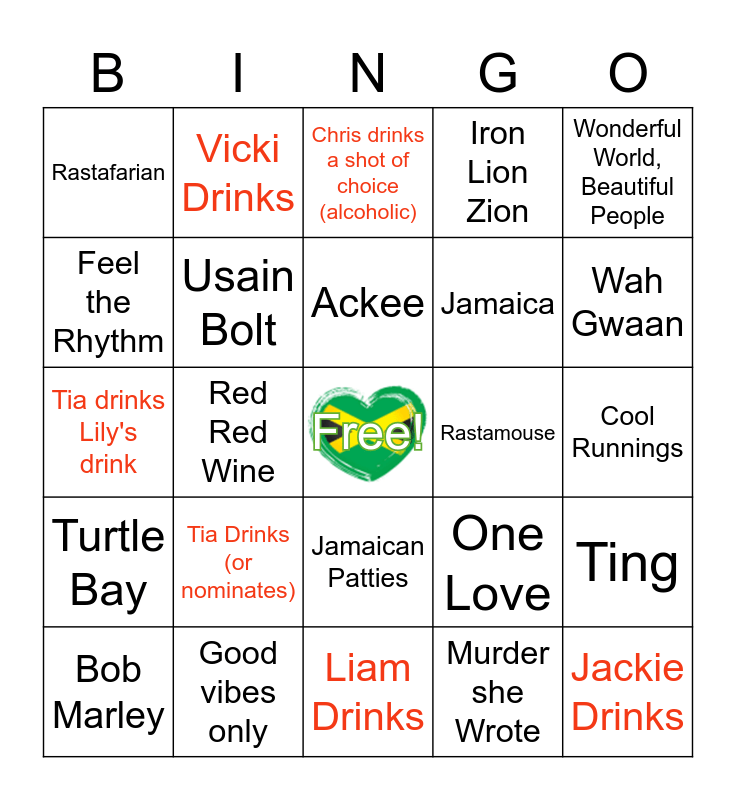 | B | I | N | G | O |
|---|---|---|---|---|
| Rastafarian | Vicki Drinks | Chris drinks a shot of choice (alcoholic) | Iron Lion Zion | Wonderful World, Beautiful People |
| Feel the Rhythm | Usain Bolt | Ackee | Jamaica | Wah Gwaan |
| Tia drinks Lily's drink | Red Red Wine | Free! | Rastamouse | Cool Runnings |
| Turtle Bay | Tia Drinks (or nominates) | Jamaican Patties | One Love | Ting |
| Bob Marley | Good vibes only | Liam Drinks | Murder she Wrote | Jackie Drinks |